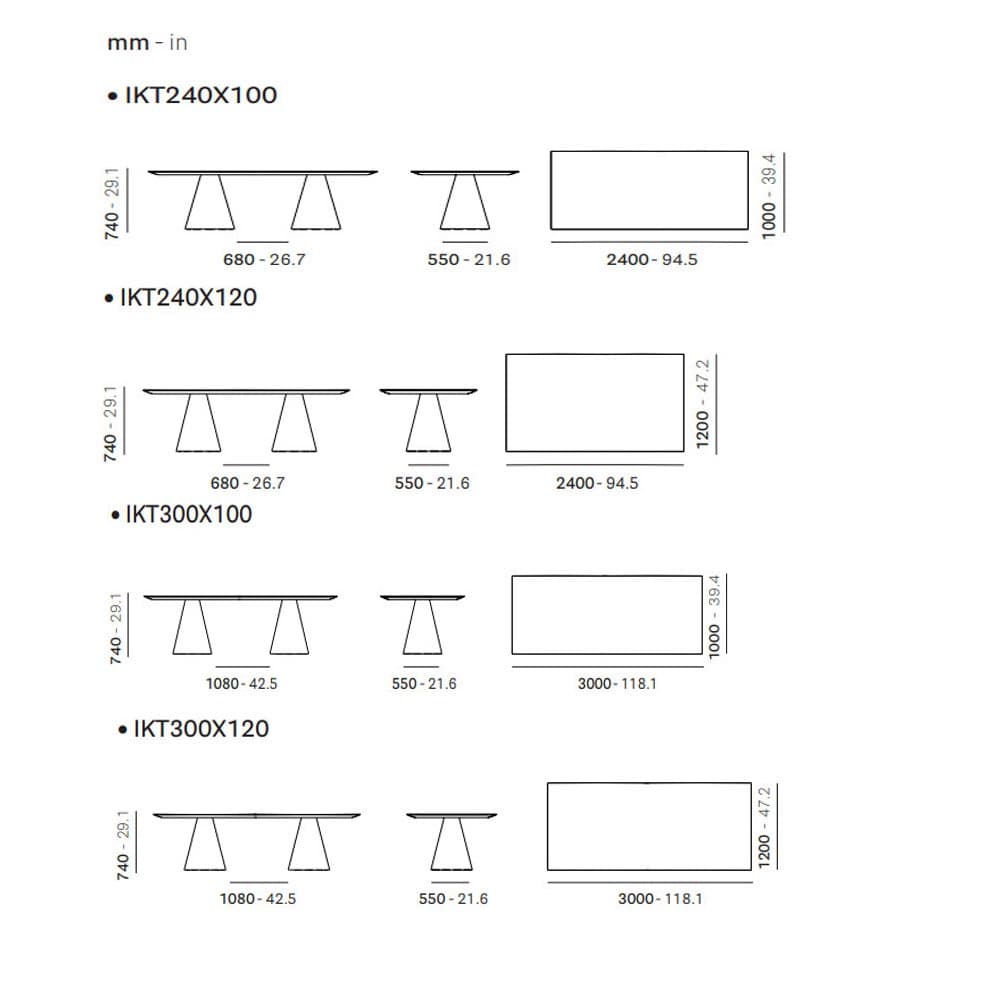 mm - in

• IKT240X100

740 - 29.1

680 - 26.7

550 - 21.6

2400 - 94.5

1000 - 39.4

• IKT240X120

740 - 29.1

680 - 26.7

550 - 21.6

2400 - 94.5

1200 - 47.2

• IKT300X100

740 - 29.1

1080 - 42.5

550 - 21.6

3000 - 118.1

1000 - 39.4

• IKT300X120

740 - 29.1

1080 - 42.5

550 - 21.6

3000 - 118.1

1200 - 47.2